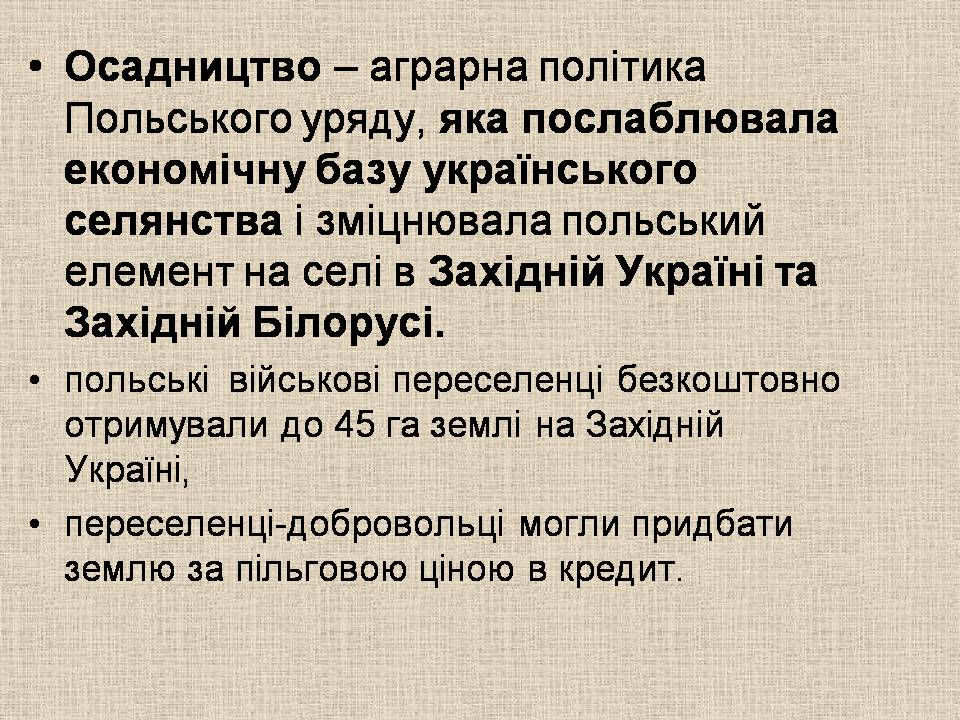 • Осадництво – аграрна політика Польського уряду, яка послаблювала економічну базу українського селянства і зміцнювала польський елемент на селі в Західній Україні та Західній Білорусі.

• польські військові переселенці безкоштовно отримували до 45 га землі на Західній Україні,

• переселенці-добровольці могли придбати землю за пільговою ціною в кредит.